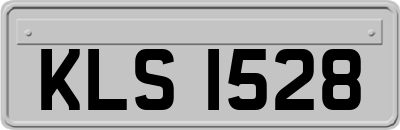 KLS 1528